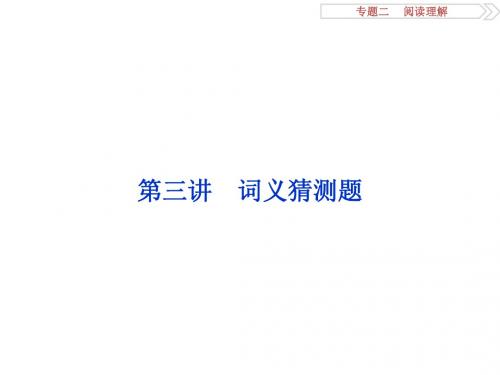 专题二　阅读理解

第三讲　词义猜测题